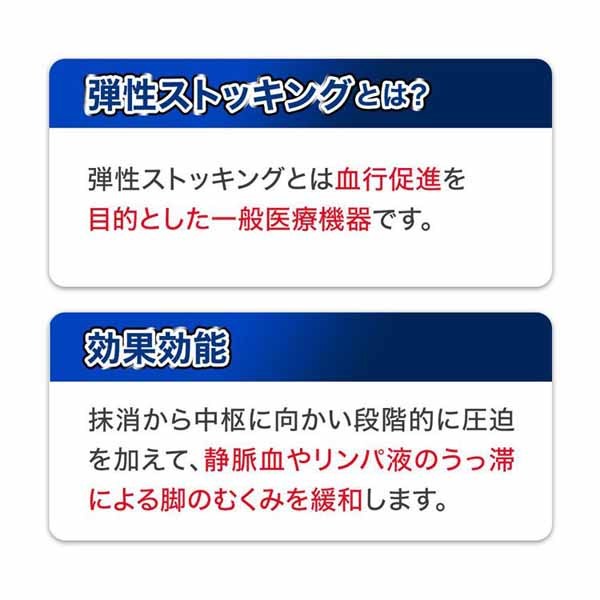 弾性ストッキングとは?

弾性ストッキングとは血行促進を目的とした一般医療機器です。

効果効能

抹消から中枢に向かい段階的に圧迫を加えて、静脈血やリンパ液のうっ滞による脚のむくみを緩和します。